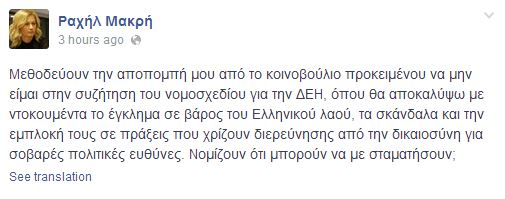 Ραχήλ Μακρή
3 hours ago

Μεθοδεύουν την αποπομπή μου από το κοινοβούλιο προκειμένου να μην είμαι στην συζήτηση του νομοσχεδίου για την ΔΕΗ, όπου θα αποκαλύψω με ντοκουμέντα το έγκλημα σε βάρος του Ελληνικού λαού, τα σκάνδαλα και την εμπλοκή τους σε πράξεις που χρίζουν διερεύνησης από την δικαιοσύνη για σοβαρές πολιτικές ευθύνες. Νομίζουν ότι μπορούν να με σταματήσουν;
See translation